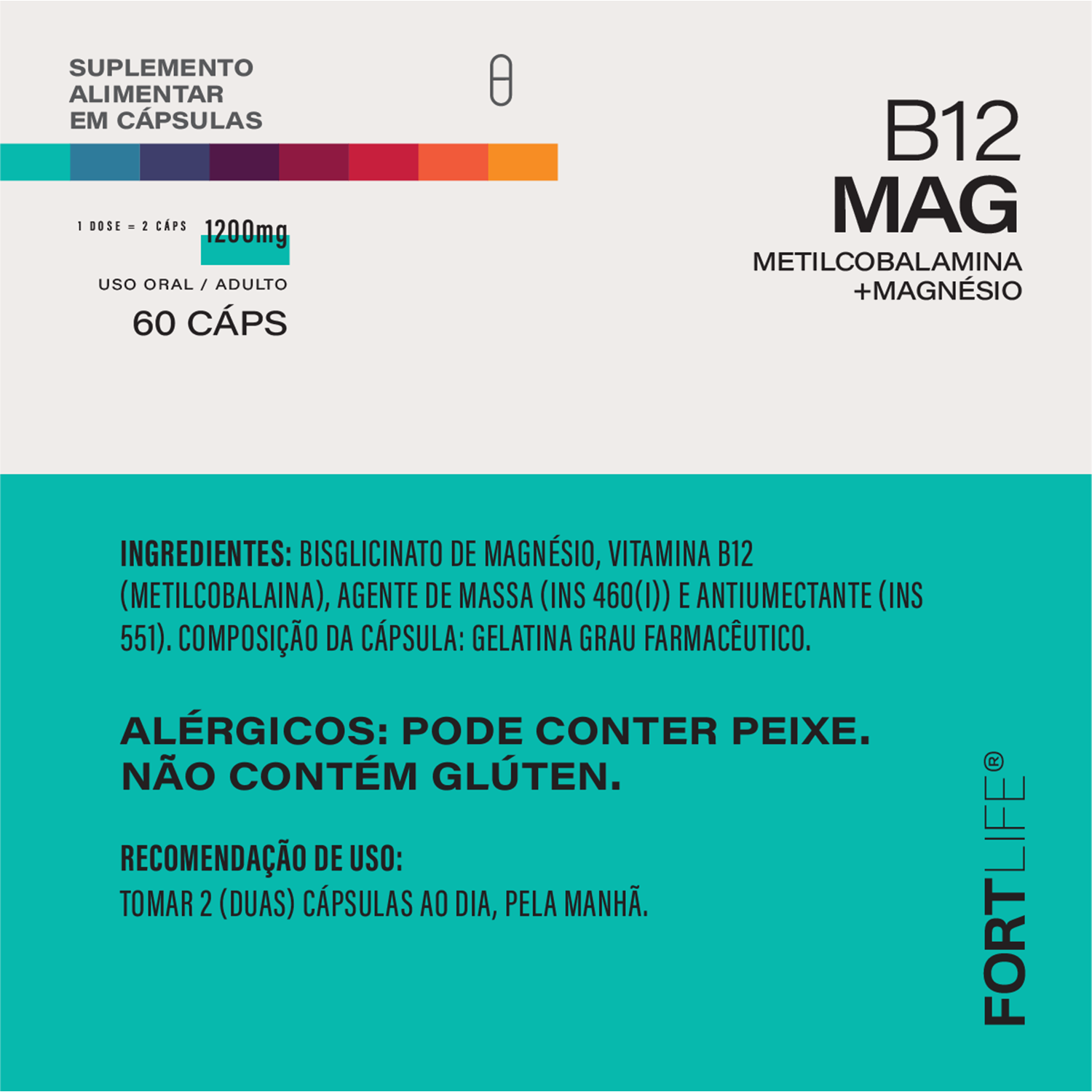 SUPLEMENTO
ALIMENTAR
EM CÁPSULAS

1 DOSE = 2 CÁPS 1200mg

USO ORAL / ADULTO

60 CÁPS

B12
MAG
METILCOBALAMINA
+MAGNÉSIO

INGREDIENTES: BISGLICINATO DE MAGNÉSIO, VITAMINA B12 (METILCOBALAINA), AGENTE DE MASSA (INS 460(I)) E ANTIUMECTANTE (INS 551). COMPOSIÇÃO DA CÁPSULA: GELATINA GRAU FARMACÊUTICO.

ALÉRGICOS: PODE CONTER PEIXE.
NÃO CONTÉM GLÚTEN.

RECOMENDAÇÃO DE USO:
TOMAR 2 (DUAS) CÁPSULAS AO DIA, PELA MANHÃ.

FORTLIFE®